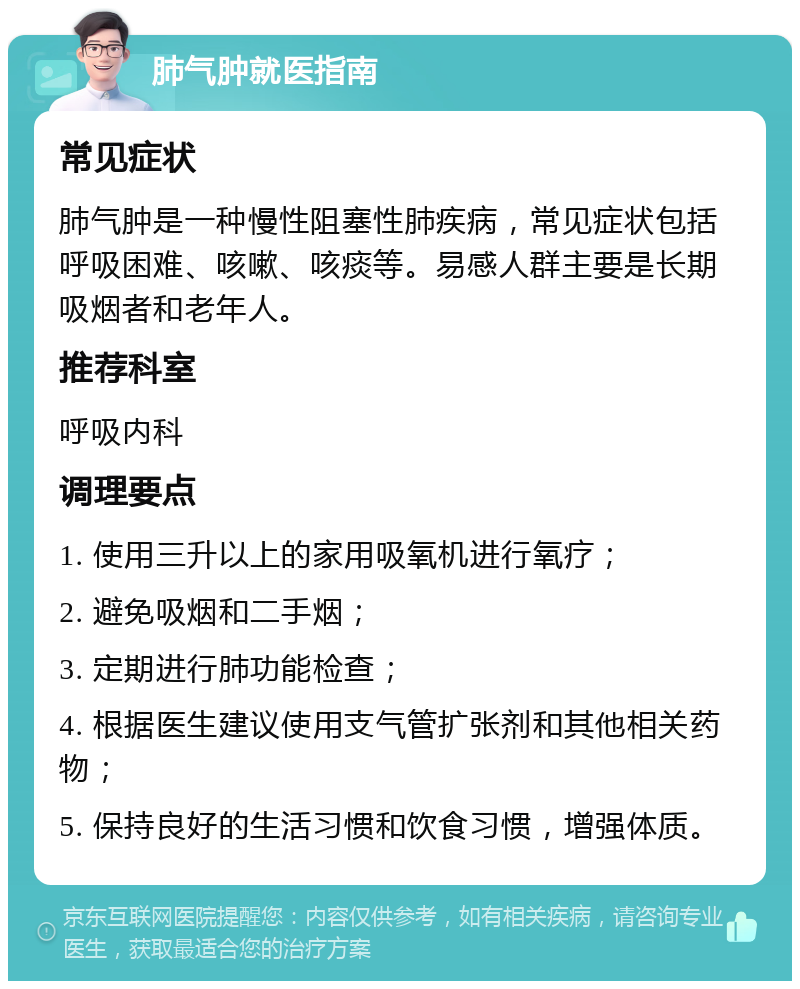 肺气肿就医指南

常见症状

肺气肿是一种慢性阻塞性肺疾病，常见症状包括呼吸困难、咳嗽、咳痰等。易感人群主要是长期吸烟者和老年人。

推荐科室

呼吸内科

调理要点

1. 使用三升以上的家用吸氧机进行氧疗；

2. 避免吸烟和二手烟；

3. 定期进行肺功能检查；

4. 根据医生建议使用支气管扩张剂和其他相关药物；

5. 保持良好的生活习惯和饮食习惯，增强体质。

京东互联网医院提醒您：内容仅供参考，如有相关疾病，请咨询专业医生，获取最适合您的治疗方案